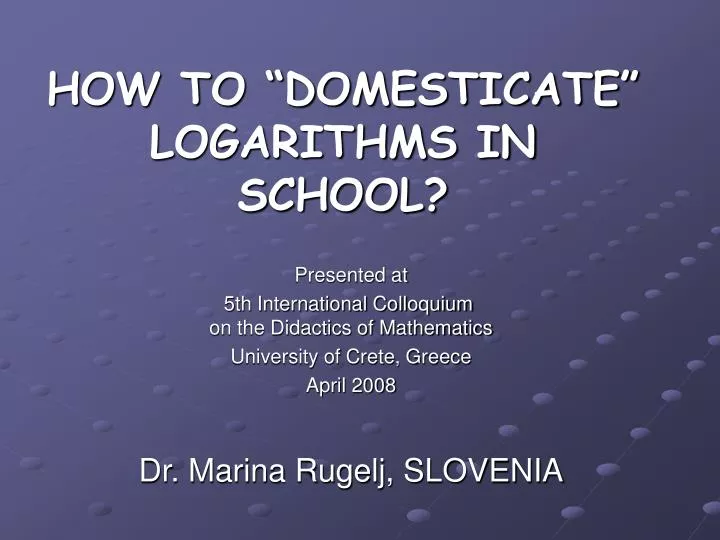 HOW TO “DOMESTICATE” LOGARITHMS IN SCHOOL?

Presented at
5th International Colloquium on the Didactics of Mathematics
University of Crete, Greece
April 2008

Dr. Marina Rugelj, SLOVENIA